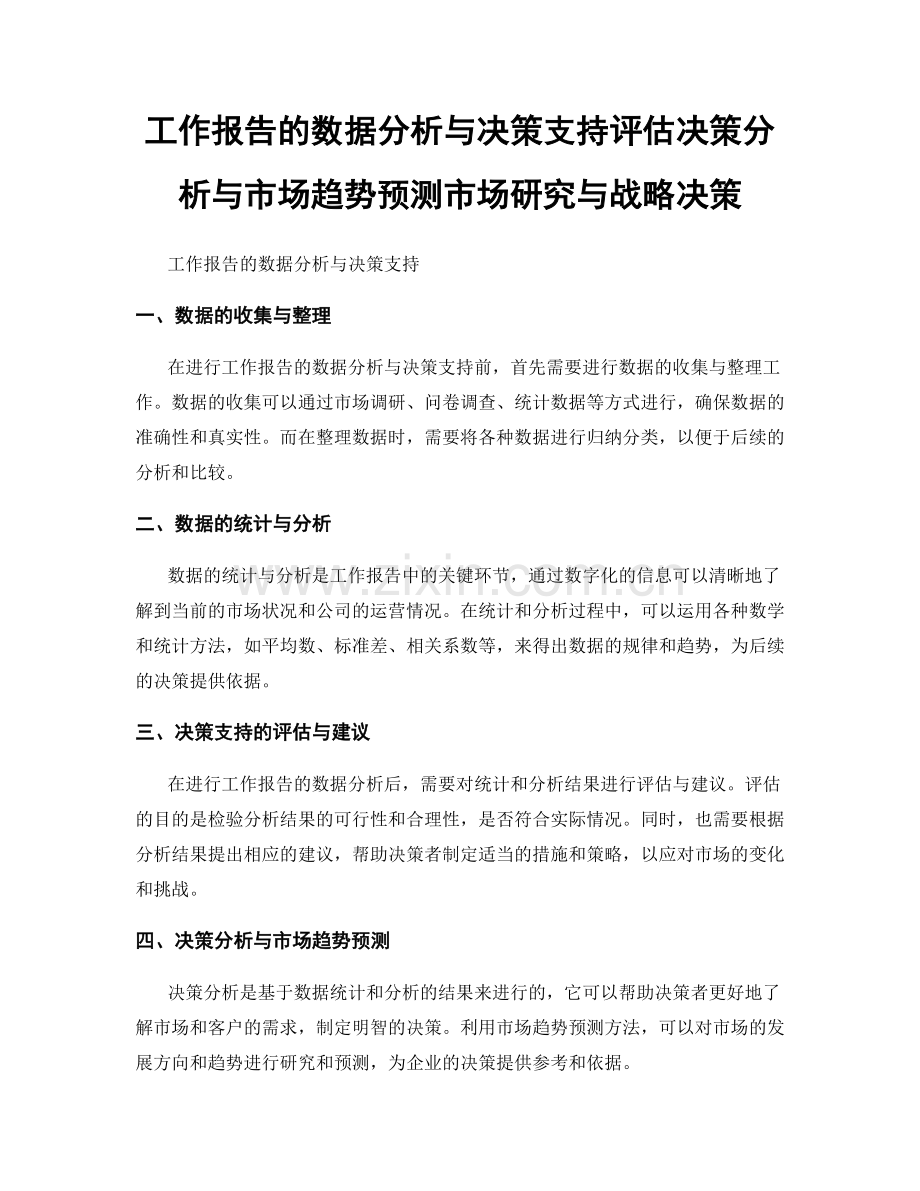 工作报告的数据分析与决策支持评估决策分析与市场趋势预测市场研究与战略决策

工作报告的数据分析与决策支持

一、数据的收集与整理

在进行工作报告的数据分析与决策支持前，首先需要进行数据的收集与整理工作。数据的收集可以通过市场调研、问卷调查、统计数据等方式进行，确保数据的准确性和真实性。而在整理数据时，需要将各种数据进行归纳分类，以便于后续的分析和比较。

二、数据的统计与分析

数据的统计与分析是工作报告中的关键环节，通过数字化的信息可以清晰地了解到当前的市场状况和公司的运营情况。在统计和分析过程中，可以运用各种数学和统计方法，如平均数、标准差、相关系数等，来得出数据的规律和趋势，为后续的决策提供依据。

三、决策支持的评估与建议

在进行工作报告的数据分析后，需要对统计和分析结果进行评估与建议。评估的目的是检验分析结果的可行性和合理性，是否符合实际情况。同时，也需要根据分析结果提出相应的建议，帮助决策者制定适当的措施和策略，以应对市场的变化和挑战。

四、决策分析与市场趋势预测

决策分析是基于数据统计和分析的结果来进行的，它可以帮助决策者更好地了解市场和客户的需求，制定明智的决策。利用市场趋势预测方法，可以对市场的发展方向和趋势进行研究和预测，为企业的决策提供参考和依据。

www.zixin.com.cn